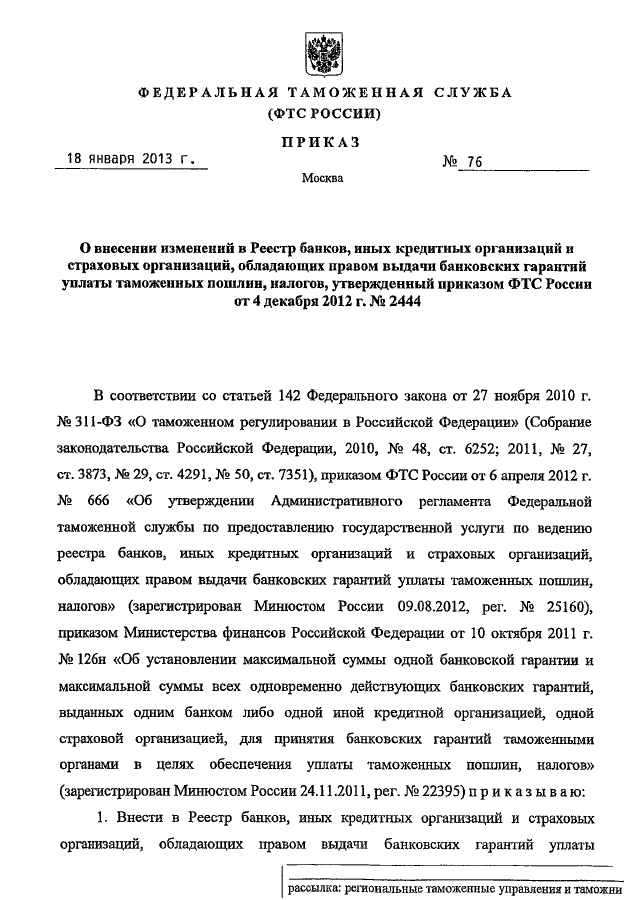 ФЕДЕРАЛЬНАЯ ТАМОЖЕННАЯ СЛУЖБА
(ФТС РОССИИ)

ПРИКАЗ

18 января 2013 г. № 76

Москва

О внесении изменений в Реестр банков, иных кредитных организаций и страховых организаций, обладающих правом выдачи банковских гарантий уплаты таможенных пошлин, налогов, утвержденный приказом ФТС России от 4 декабря 2012 г. № 2444

В соответствии со статьей 142 Федерального закона от 27 ноября 2010 г. № 311-ФЗ «О таможенном регулировании в Российской Федерации» (Собрание законодательства Российской Федерации, 2010, № 48, ст. 6252; 2011, № 27, ст. 3873, № 29, ст. 4291, № 50, ст. 7351), приказом ФТС России от 6 апреля 2012 г. № 666 «Об утверждении Административного регламента Федеральной таможенной службы по предоставлению государственной услуги по ведению реестра банков, иных кредитных организаций и страховых организаций, обладающих правом выдачи банковских гарантий уплаты таможенных пошлин, налогов» (зарегистрирован Минюстом России 09.08.2012, рег. № 25160), приказом Министерства финансов Российской Федерации от 10 октября 2011 г. № 126н «Об установлении максимальной суммы одной банковской гарантии и максимальной суммы всех одновременно действующих банковских гарантий, выданных одним банком либо одной иной кредитной организацией, одной страховой организацией, для принятия банковских гарантий таможенными органами в целях обеспечения уплаты таможенных пошлин, налогов» (зарегистрирован Минюстом России 24.11.2011, рег. № 22395) п р и к а з ы в а ю:

1. Внести в Реестр банков, иных кредитных организаций и страховых организаций, обладающих правом выдачи банковских гарантий уплаты

рассылка: региональные таможенные управления и таможни